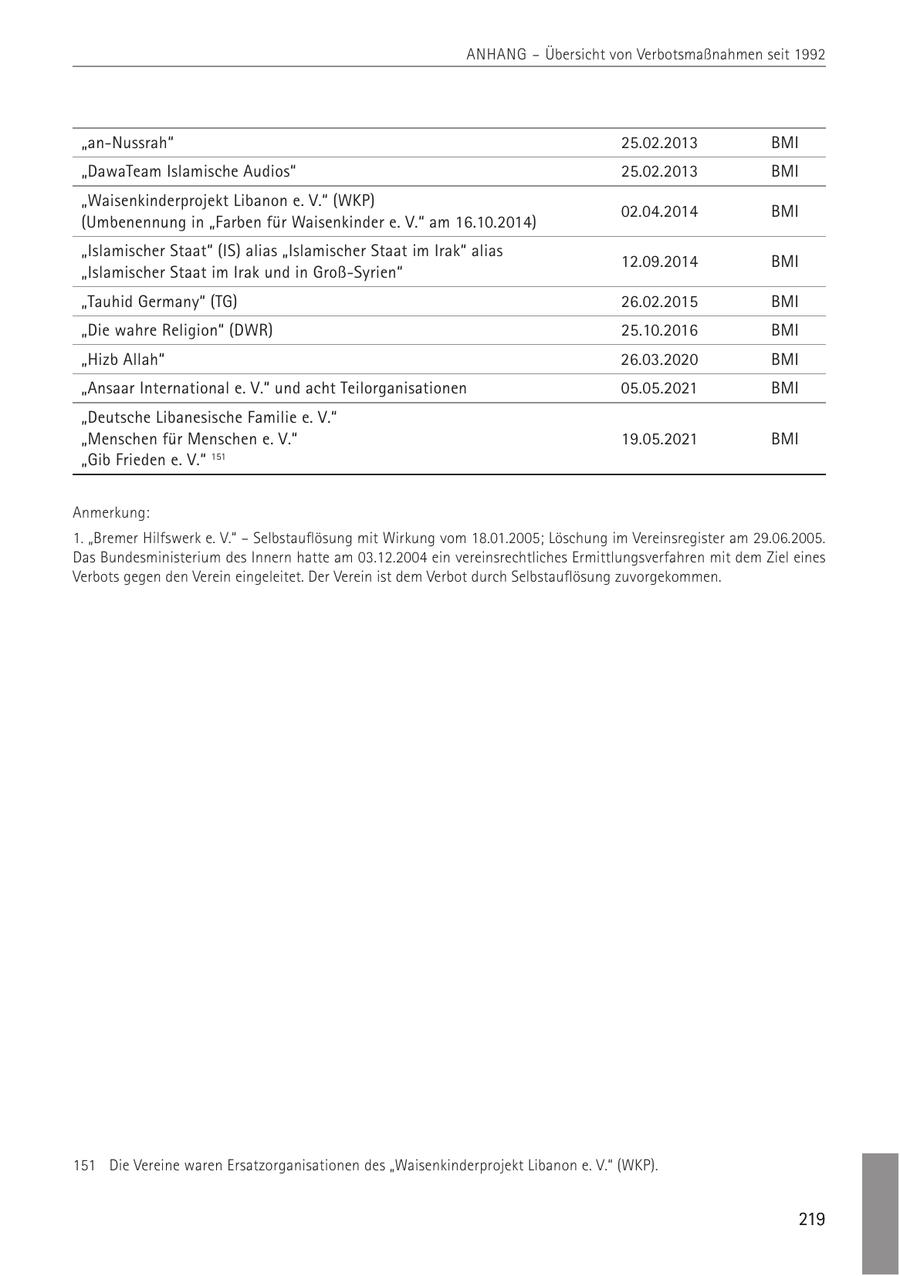 ANHANG – Übersicht von Verbotsmaßnahmen seit 1992

| | | |
|---|---|---|
| „an-Nussrah“ | 25.02.2013 | BMI |
| „DawaTeam Islamische Audios“ | 25.02.2013 | BMI |
| „Waisenkinderprojekt Libanon e. V.“ (WKP) (Umbenennung in „Farben für Waisenkinder e. V.“ am 16.10.2014) | 02.04.2014 | BMI |
| „Islamischer Staat“ (IS) alias „Islamischer Staat im Irak“ alias „Islamischer Staat im Irak und in Groß-Syrien“ | 12.09.2014 | BMI |
| „Tauhid Germany“ (TG) | 26.02.2015 | BMI |
| „Die wahre Religion“ (DWR) | 25.10.2016 | BMI |
| „Hizb Allah“ | 26.03.2020 | BMI |
| „Ansaar International e. V.“ und acht Teilorganisationen | 05.05.2021 | BMI |
| „Deutsche Libanesische Familie e. V.“ „Menschen für Menschen e. V.“ „Gib Frieden e. V.“ $^{151}$ | 19.05.2021 | BMI |

Anmerkung:

1. „Bremer Hilfswerk e. V.“ – Selbstauflösung mit Wirkung vom 18.01.2005; Löschung im Vereinsregister am 29.06.2005. Das Bundesministerium des Innern hatte am 03.12.2004 ein vereinsrechtliches Ermittlungsverfahren mit dem Ziel eines Verbots gegen den Verein eingeleitet. Der Verein ist dem Verbot durch Selbstauflösung zuvorgekommen.

151 Die Vereine waren Ersatzorganisationen des „Waisenkinderprojekt Libanon e. V.“ (WKP).

219